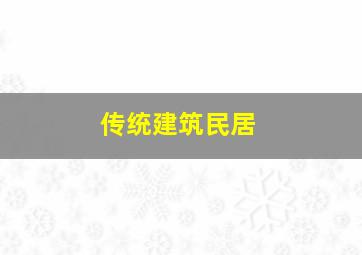 传统建筑民居